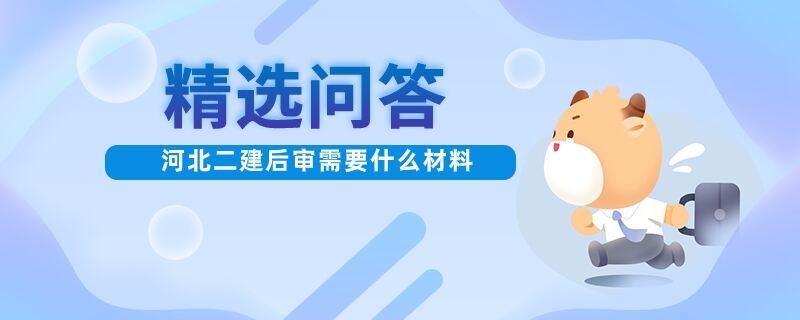 精选问答

河北二建后审需要什么材料